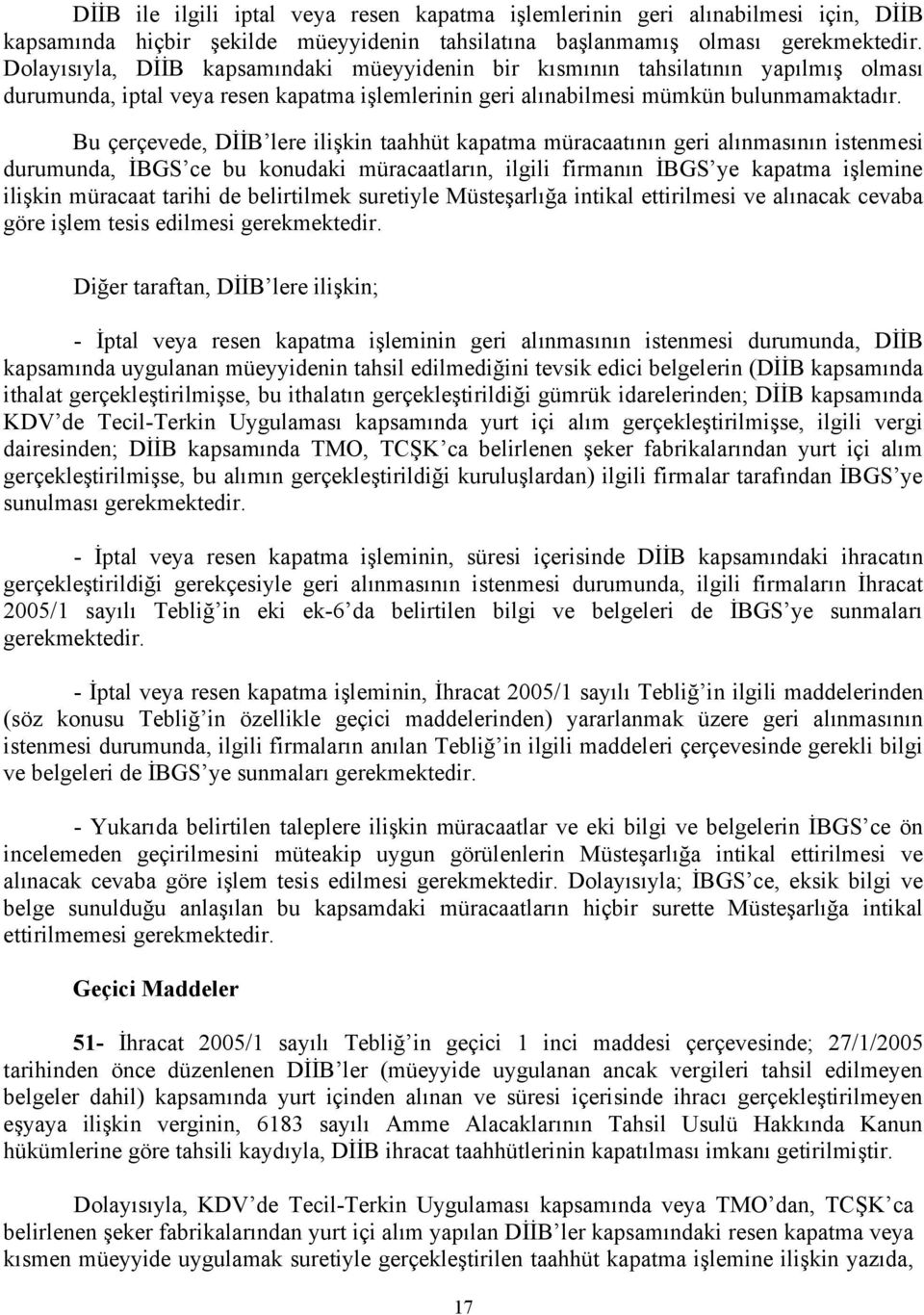 DİİB ile ilgili iptal veya resen kapatma işlemlerinin geri alınabilmesi için, DİİB kapsamında hiçbir şekilde müeyyidenin tahsilatına başlanmamış olması gerekmektedir. Dolayısıyla, DİİB kapsamındaki müeyyidenin bir kısmının tahsilatının yapılmış olması durumunda, iptal veya resen kapatma işlemlerinin geri alınabilmesi mümkün bulunmamaktadır.

Bu çerçevede, DİİB'lere ilişkin taahhüt kapatma müracaatının geri alınmasının istenmesi durumunda, İBGS'ce bu konudaki müracaatların, ilgili firmanın İBGS'ye kapatma işlemine ilişkin müracaat tarihi de belirtilmek suretiyle Müsteşarlığa intikal ettirilmesi ve alınacak cevaba göre işlem tesis edilmesi gerekmektedir.

Diğer taraftan, DİİB'lere ilişkin;

- İptal veya resen kapatma işleminin geri alınmasının istenmesi durumunda, DİİB kapsamında uygulanan müeyyidenin tahsil edilmediğini tevsik edici belgelerin (DİİB kapsamında ithalat gerçekleştirilmişse, bu ithalatın gerçekleştirildiği gümrük idarelerinden; DİİB kapsamında KDV'de Tecil-Terkin Uygulaması kapsamında yurt içi alım gerçekleştirilmişse, ilgili vergi dairesinden; DİİB kapsamında TMO, TCŞK'ca belirlenen şeker fabrikalarından yurt içi alım gerçekleştirilmişse, bu alımın gerçekleştirildiği kuruluşlardan) ilgili firmalar tarafından İBGS'ye sunulması gerekmektedir.

- İptal veya resen kapatma işleminin, süresi içerisinde DİİB kapsamındaki ihracatın gerçekleştirildiği gerekçesiyle geri alınmasının istenmesi durumunda, ilgili firmaların İhracat 2005/1 sayılı Tebliğ'in eki ek-6'da belirtilen bilgi ve belgeleri de İBGS'ye sunmaları gerekmektedir.

- İptal veya resen kapatma işleminin, İhracat 2005/1 sayılı Tebliğ'in ilgili maddelerinden (söz konusu Tebliğ'in özellikle geçici maddelerinden) yararlanmak üzere geri alınmasının istenmesi durumunda, ilgili firmaların anılan Tebliğ'in ilgili maddeleri çerçevesinde gerekli bilgi ve belgeleri de İBGS'ye sunmaları gerekmektedir.

- Yukarıda belirtilen taleplere ilişkin müracaatlar ve eki bilgi ve belgelerin İBGS'ce ön incelemeden geçirilmesini müteakip uygun görülenlerin Müsteşarlığa intikal ettirilmesi ve alınacak cevaba göre işlem tesis edilmesi gerekmektedir. Dolayısıyla; İBGS'ce, eksik bilgi ve belge sunulduğu anlaşılan bu kapsamdaki müracaatların hiçbir surette Müsteşarlığa intikal ettirilmemesi gerekmektedir.

Geçici Maddeler

51- İhracat 2005/1 sayılı Tebliğ'in geçici 1 inci maddesi çerçevesinde; 27/1/2005 tarihinden önce düzenlenen DİİB'ler (müeyyide uygulanan ancak vergileri tahsil edilmeyen belgeler dahil) kapsamında yurt içinden alınan ve süresi içerisinde ihracı gerçekleştirilmeyen eşyaya ilişkin verginin, 6183 sayılı Amme Alacaklarının Tahsil Usulü Hakkında Kanun hükümlerine göre tahsili kaydıyla, DİİB ihracat taahhütlerinin kapatılması imkanı getirilmiştir.

Dolayısıyla, KDV'de Tecil-Terkin Uygulaması kapsamında veya TMO'dan, TCŞK'ca belirlenen şeker fabrikalarından yurt içi alım yapılan DİİB'ler kapsamındaki resen kapatma veya kısmen müeyyide uygulamak suretiyle gerçekleştirilen taahhüt kapatma işlemine ilişkin yazıda,

17